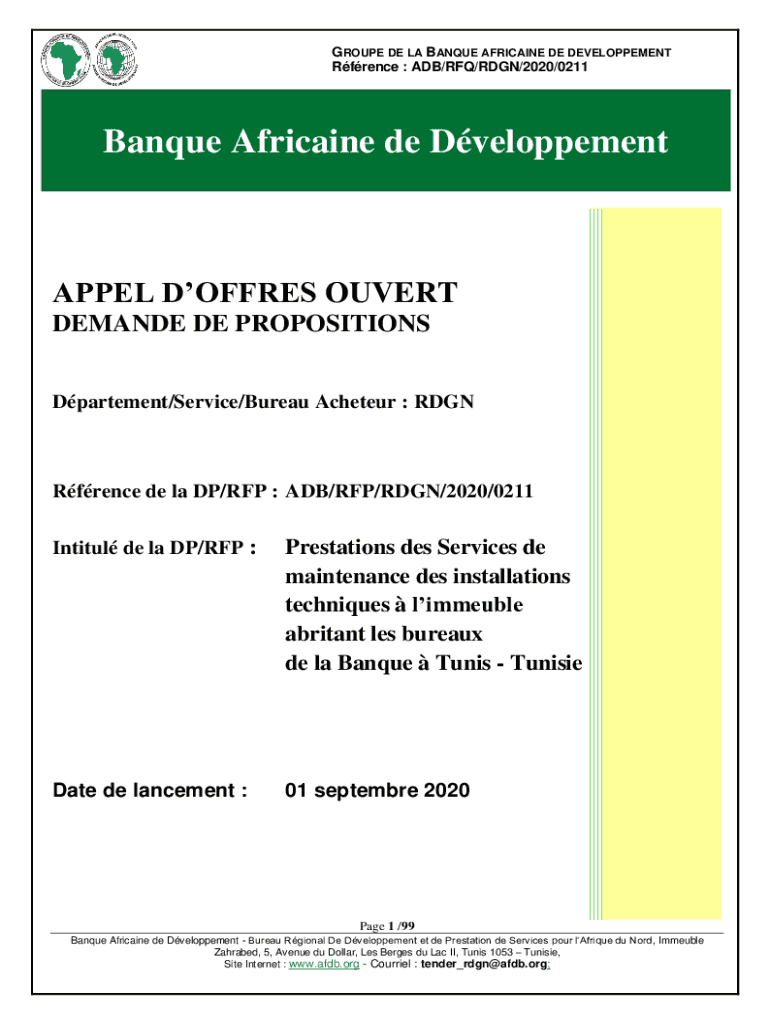 GROUPE DE LA BANQUE AFRICAINE DE DEVELOPPEMENT
Référence : ADB/RFQ/RDGN/2020/0211

Banque Africaine de Développement

APPEL D'OFFRES OUVERT
DEMANDE DE PROPOSITIONS

Département/Service/Bureau Acheteur : RDGN

Référence de la DP/RFP : ADB/RFP/RDGN/2020/0211

Intitulé de la DP/RFP : Prestations des Services de maintenance des installations techniques à l'immeuble abritant les bureaux de la Banque à Tunis - Tunisie

Date de lancement : 01 septembre 2020

Page 1 /99
Banque Africaine de Développement - Bureau Régional De Développement et de Prestation de Services pour l'Afrique du Nord, Immeuble Zahrabed, 5, Avenue du Dollar, Les Berges du Lac II, Tunis 1053 – Tunisie,
Site Internet : www.afdb.org - Courriel : tender_rdgn@afdb.org;